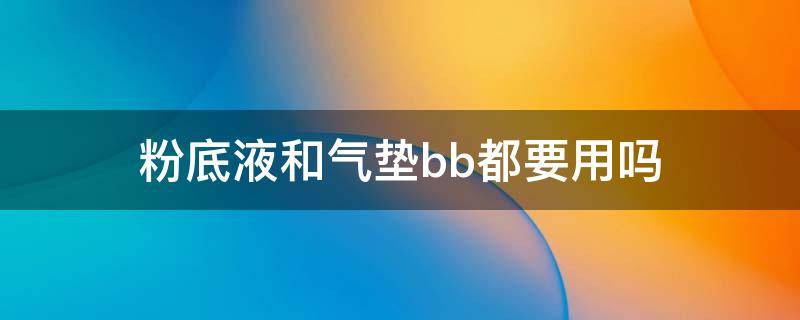 粉底液和气垫bb都要用吗